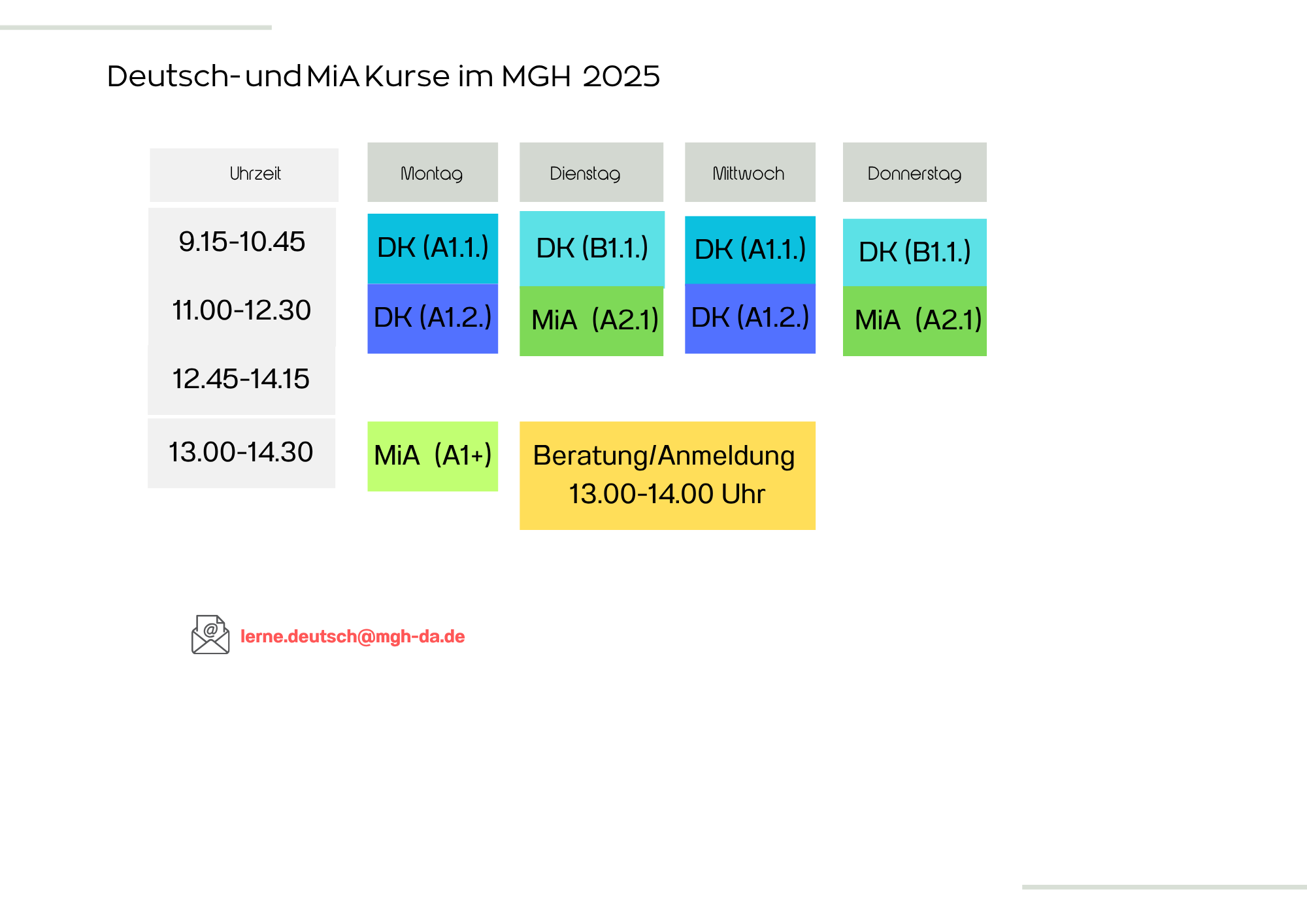 Deutsch- und MiA Kurse im MGH 2025

| Uhrzeit | Montag | Dienstag | Mittwoch | Donnerstag |
|---|---|---|---|---|
| 9.15-10.45 | DK (A1.1.) | DK (B1.1.) | DK (A1.1.) | DK (B1.1.) |
| 11.00-12.30 | DK (A1.2.) | MiA (A2.1) | DK (A1.2.) | MiA (A2.1) |
| 12.45-14.15 | | | | |
| 13.00-14.30 | MiA (A1+) | Beratung/Anmeldung 13.00-14.00 Uhr | | |

lerne.deutsch@mgh-da.de